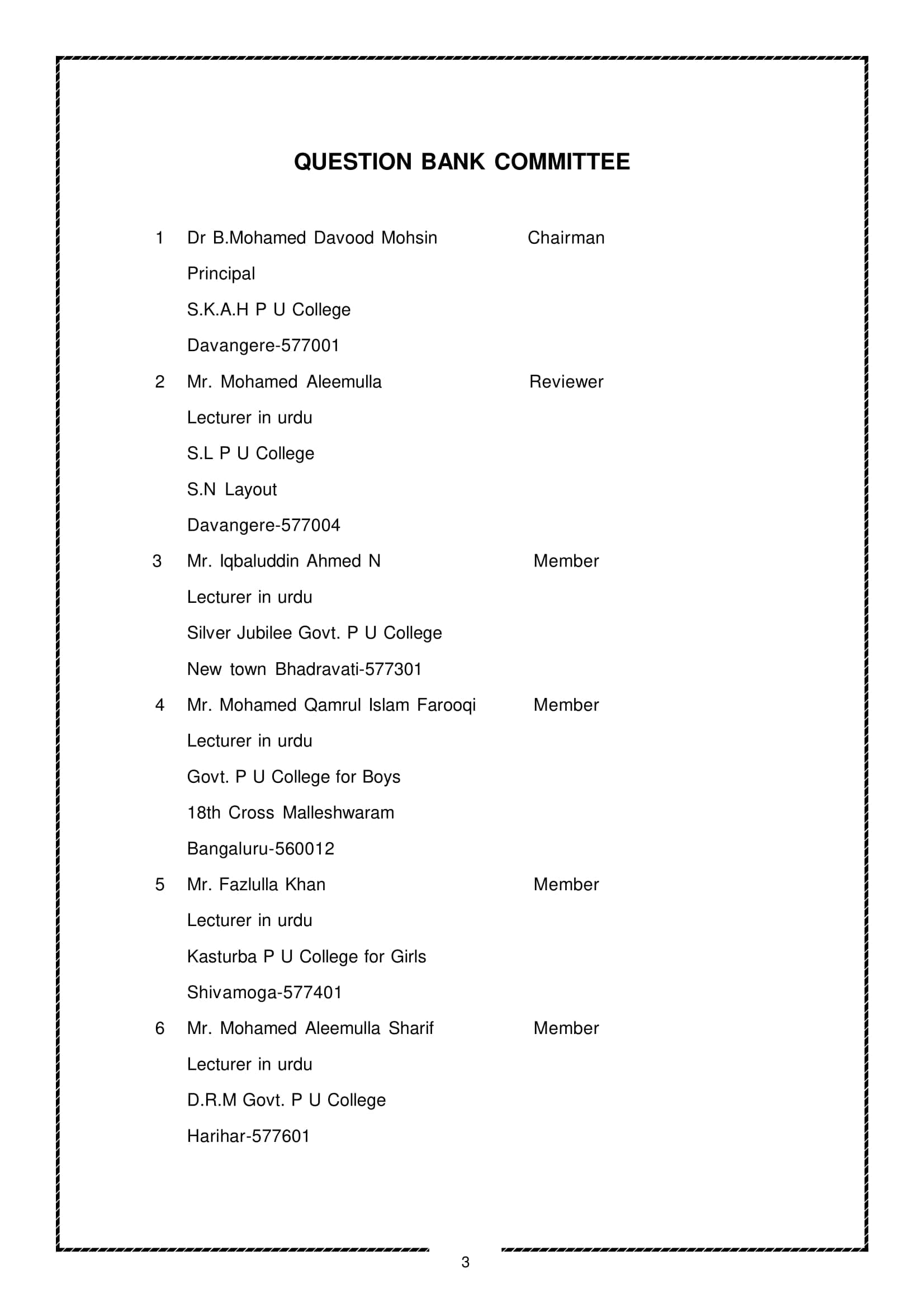 QUESTION BANK COMMITTEE

1 Dr B.Mohamed Davood Mohsin Chairman
Principal
S.K.A.H P U College
Davangere-577001

2 Mr. Mohamed Aleemulla Reviewer
Lecturer in urdu
S.L P U College
S.N Layout
Davangere-577004

3 Mr. Iqbaluddin Ahmed N Member
Lecturer in urdu
Silver Jubilee Govt. P U College
New town Bhadravati-577301

4 Mr. Mohamed Qamrul Islam Farooqi Member
Lecturer in urdu
Govt. P U College for Boys
18th Cross Malleshwaram
Bangaluru-560012

5 Mr. Fazlulla Khan Member
Lecturer in urdu
Kasturba P U College for Girls
Shivamoga-577401

6 Mr. Mohamed Aleemulla Sharif Member
Lecturer in urdu
D.R.M Govt. P U College
Harihar-577601

3